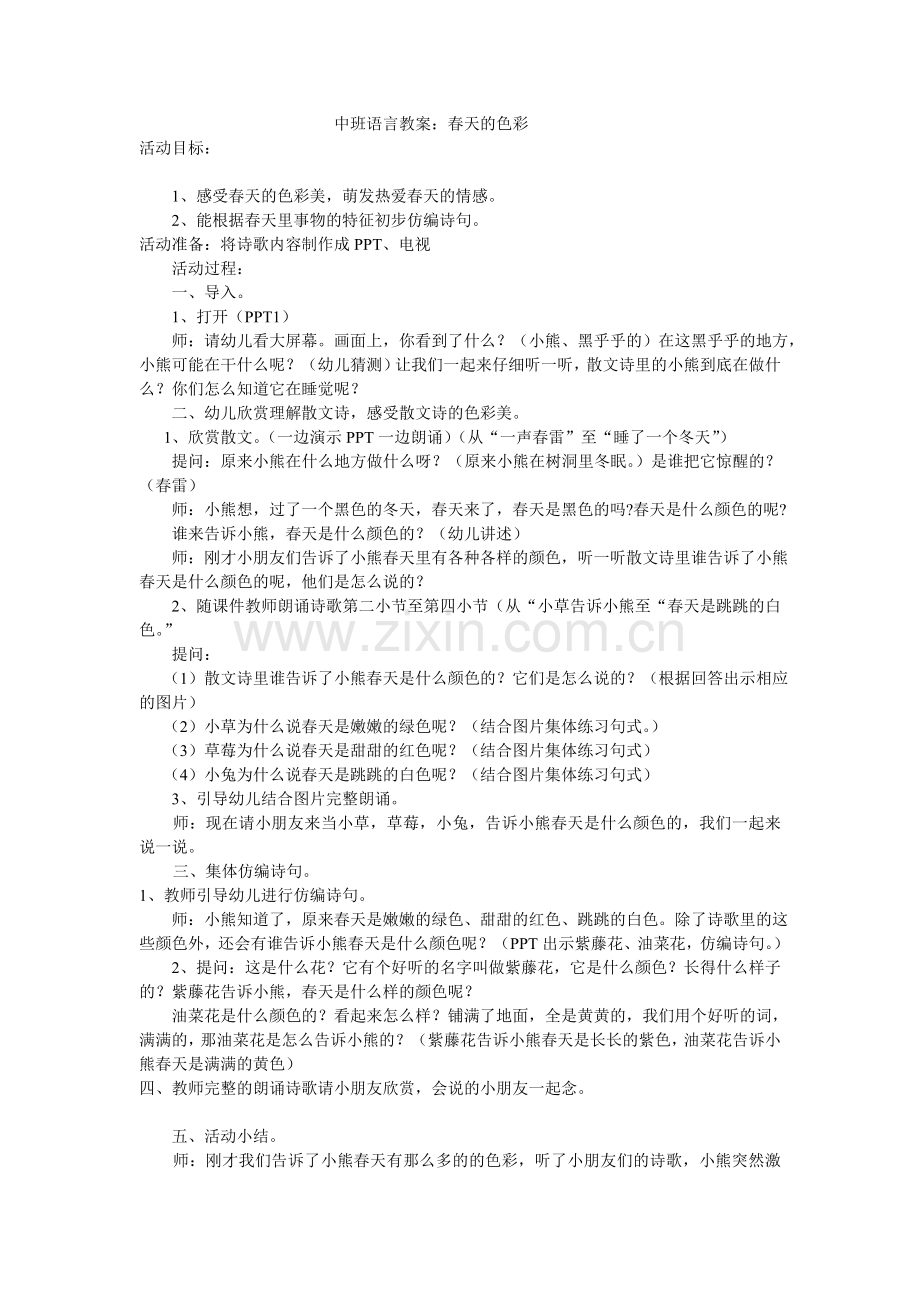 中班语言教案：春天的色彩

活动目标：

1、感受春天的色彩美，萌发热爱春天的情感。

2、能根据春天里事物的特征初步仿编诗句。

活动准备：将诗歌内容制作成PPT、电视

活动过程：

一、导入。

1、打开（PPT1）

师：请幼儿看大屏幕。画面上，你看到了什么？（小熊、黑乎乎的）在这黑乎乎的地方，小熊可能在干什么呢？（幼儿猜测）让我们一起来仔细听一听，散文诗里的小熊到底在做什么？你们怎么知道它在睡觉呢？

二、幼儿欣赏理解散文诗，感受散文诗的色彩美。

1、欣赏散文。（一边演示PPT一边朗诵）（从“一声春雷”至“睡了一个冬天”）

提问：原来小熊在什么地方做什么呀？（原来小熊在树洞里冬眠。）是谁把它惊醒的？（春雷）

师：小熊想，过了一个黑色的冬天，春天来了，春天是黑色的吗?春天是什么颜色的呢?

谁来告诉小熊，春天是什么颜色的？（幼儿讲述）

师：刚才小朋友们告诉了小熊春天里有各种各样的颜色，听一听散文诗里谁告诉了小熊春天是什么颜色的呢，他们是怎么说的？

2、随课件教师朗诵诗歌第二小节至第四小节（从“小草告诉小熊至“春天是跳跳的白色。”

提问：

（1）散文诗里谁告诉了小熊春天是什么颜色的？它们是怎么说的？（根据回答出示相应的图片）

（2）小草为什么说春天是嫩嫩的绿色呢？（结合图片集体练习句式。）

（3）草莓为什么说春天是甜甜的红色呢？（结合图片集体练习句式）

（4）小兔为什么说春天是跳跳的白色呢？（结合图片集体练习句式）

3、引导幼儿结合图片完整朗诵。

师：现在请小朋友来当小草，草莓，小兔，告诉小熊春天是什么颜色的，我们一起来说一说。

三、集体仿编诗句。

1、教师引导幼儿进行仿编诗句。

师：小熊知道了，原来春天是嫩嫩的绿色、甜甜的红色、跳跳的白色。除了诗歌里的这些颜色外，还会有谁告诉小熊春天是什么颜色呢？（PPT出示紫藤花、油菜花，仿编诗句。）

2、提问：这是什么花？它有个好听的名字叫做紫藤花，它是什么颜色？长得什么样子的？紫藤花告诉小熊，春天是什么样的颜色呢？

油菜花是什么颜色的？看起来怎么样？铺满了地面，全是黄黄的，我们用个好听的词，满满的，那油菜花是怎么告诉小熊的？（紫藤花告诉小熊春天是长长的紫色，油菜花告诉小熊春天是满满的黄色）

四、教师完整的朗诵诗歌请小朋友欣赏，会说的小朋友一起念。

五、活动小结。

师：刚才我们告诉了小熊春天有那么多的的色彩，听了小朋友们的诗歌，小熊突然激

www.zixin.com.cn